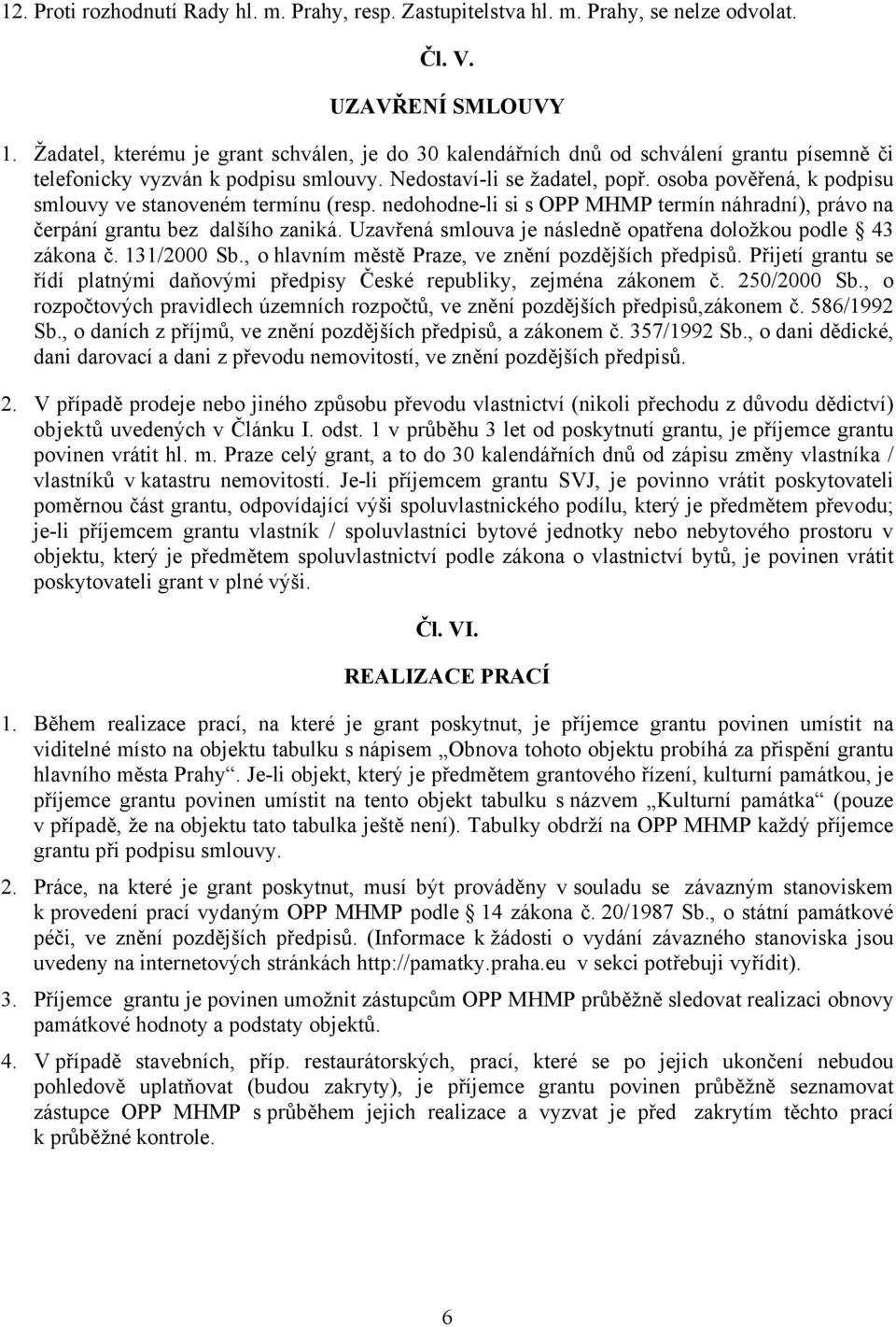 12. Proti rozhodnutí Rady hl. m. Prahy, resp. Zastupitelstva hl. m. Prahy, se nelze odvolat.

Čl. V.

UZAVŘENÍ SMLOUVY

1. Žadatel, kterému je grant schválen, je do 30 kalendářních dnů od schválení grantu písemně či telefonicky vyzván k podpisu smlouvy. Nedostaví-li se žadatel, popř. osoba pověřená, k podpisu smlouvy ve stanoveném termínu (resp. nedohodne-li si s OPP MHMP termín náhradní), právo na čerpání grantu bez dalšího zaniká. Uzavřená smlouva je následně opatřena doložkou podle § 43 zákona č. 131/2000 Sb., o hlavním městě Praze, ve znění pozdějších předpisů. Přijetí grantu se řídí platnými daňovými předpisy České republiky, zejména zákonem č. 250/2000 Sb., o rozpočtových pravidlech územních rozpočtů, ve znění pozdějších předpisů,zákonem č. 586/1992 Sb., o daních z příjmů, ve znění pozdějších předpisů, a zákonem č. 357/1992 Sb., o dani dědické, dani darovací a dani z převodu nemovitostí, ve znění pozdějších předpisů.

2. V případě prodeje nebo jiného způsobu převodu vlastnictví (nikoli přechodu z důvodu dědictví) objektů uvedených v Článku I. odst. 1 v průběhu 3 let od poskytnutí grantu, je příjemce grantu povinen vrátit hl. m. Praze celý grant, a to do 30 kalendářních dnů od zápisu změny vlastníka / vlastníků v katastru nemovitostí. Je-li příjemcem grantu SVJ, je povinno vrátit poskytovateli poměrnou část grantu, odpovídající výši spoluvlastnického podílu, který je předmětem převodu; je-li příjemcem grantu vlastník / spoluvlastníci bytové jednotky nebo nebytového prostoru v objektu, který je předmětem spoluvlastnictví podle zákona o vlastnictví bytů, je povinen vrátit poskytovateli grant v plné výši.

Čl. VI.

REALIZACE PRACÍ

1. Během realizace prací, na které je grant poskytnut, je příjemce grantu povinen umístit na viditelné místo na objektu tabulku s nápisem „Obnova tohoto objektu probíhá za přispění grantu hlavního města Prahy“. Je-li objekt, který je předmětem grantového řízení, kulturní památkou, je příjemce grantu povinen umístit na tento objekt tabulku s názvem „Kulturní památka“ (pouze v případě, že na objektu tato tabulka ještě není). Tabulky obdrží na OPP MHMP každý příjemce grantu při podpisu smlouvy.

2. Práce, na které je grant poskytnut, musí být prováděny v souladu se závazným stanoviskem k provedení prací vydaným OPP MHMP podle § 14 zákona č. 20/1987 Sb., o státní památkové péči, ve znění pozdějších předpisů. (Informace k žádosti o vydání závazného stanoviska jsou uvedeny na internetových stránkách http://pamatky.praha.eu v sekci potřebuji vyřídit).

3. Příjemce grantu je povinen umožnit zástupcům OPP MHMP průběžně sledovat realizaci obnovy památkové hodnoty a podstaty objektů.

4. V případě stavebních, příp. restaurátorských, prací, které se po jejich ukončení nebudou pohledově uplatňovat (budou zakryty), je příjemce grantu povinen průběžně seznamovat zástupce OPP MHMP s průběhem jejich realizace a vyzvat je před zakrytím těchto prací k průběžné kontrole.

6